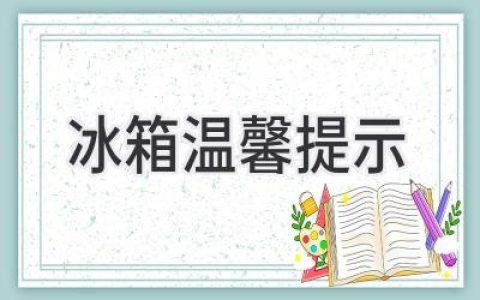 冰箱温馨提示